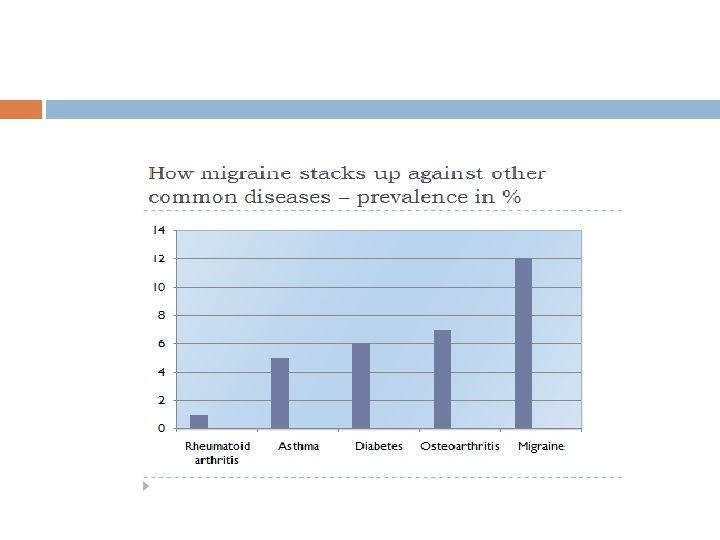 How migraine stacks up against other common diseases – prevalence in %

14
12
10
8
6
4
2
0

Rheumatoid arthritis
Asthma
Diabetes
Osteoarthritis
Migraine